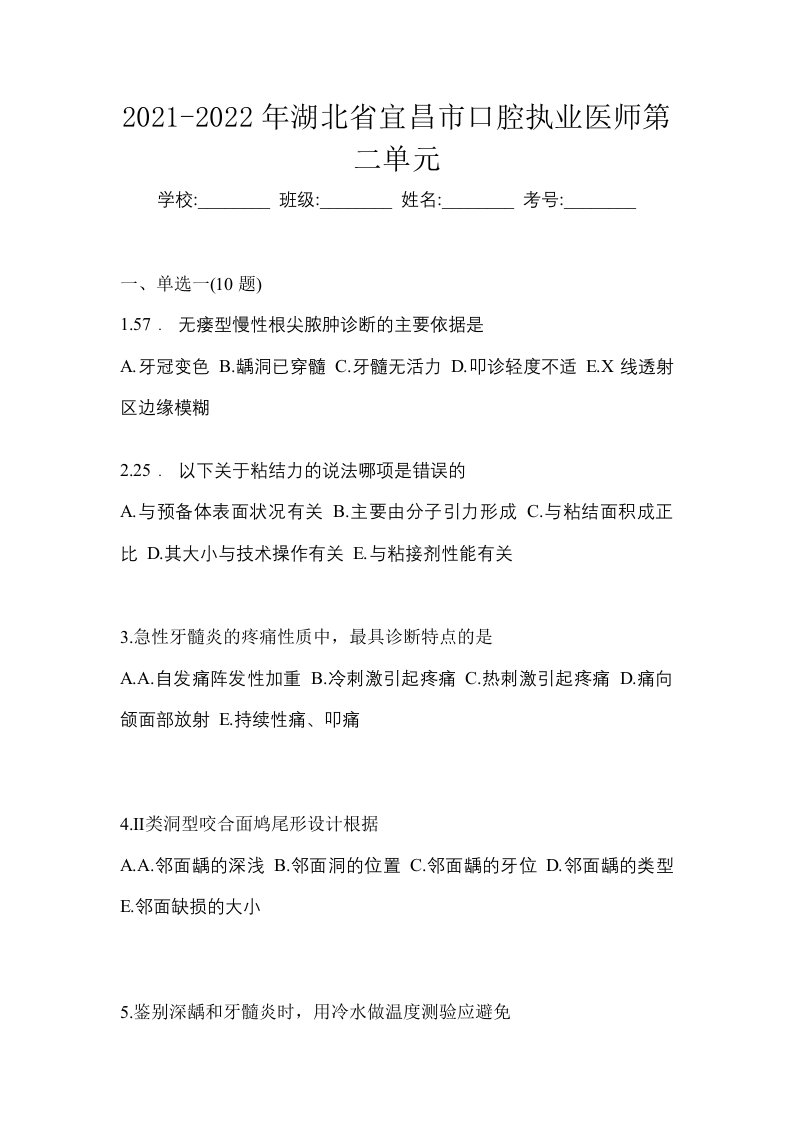 2021-2022年湖北省宜昌市口腔执业医师第二单元

学校:________ 班级:________ 姓名:________ 考号:________

一、单选一(10 题)

1.57． 无瘘型慢性根尖脓肿诊断的主要依据是

A.牙冠变色 B.龋洞已穿髓 C.牙髓无活力 D.叩诊轻度不适 E.X 线透射区边缘模糊

2.25． 以下关于粘结力的说法哪项是错误的

A.与预备体表面状况有关 B.主要由分子引力形成 C.与粘结面积成正比 D.其大小与技术操作有关 E.与粘接剂性能有关

3.急性牙髓炎的疼痛性质中，最具诊断特点的是

A.A.自发痛阵发性加重 B.冷刺激引起疼痛 C.热刺激引起疼痛 D.痛向颌面部放射 E.持续性痛、叩痛

4.II类洞型咬合面鸠尾形设计根据

A.A.邻面龋的深浅 B.邻面洞的位置 C.邻面龋的牙位 D.邻面龋的类型 E.邻面缺损的大小

5.鉴别深龋和牙髓炎时，用冷水做温度测验应避免